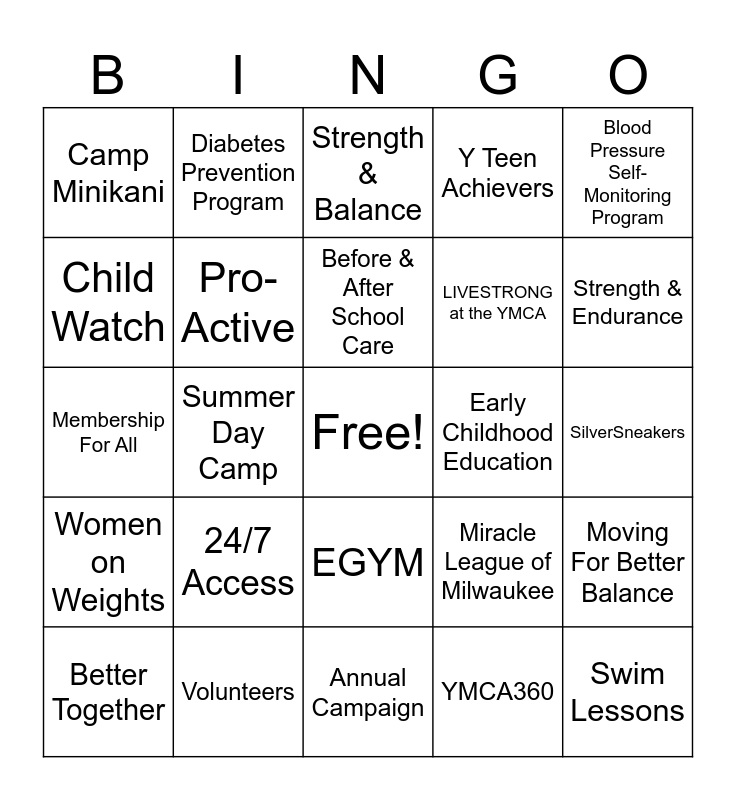 | B | I | N | G | O |
|---|---|---|---|---|
| Camp Minikani | Diabetes Prevention Program | Strength & Balance | Y Teen Achievers | Blood Pressure Self-Monitoring Program |
| Child Watch | Pro-Active | Before & After School Care | LIVESTRONG at the YMCA | Strength & Endurance |
| Membership For All | Summer Day Camp | Free! | Early Childhood Education | SilverSneakers |
| Women on Weights | 24/7 Access | EGYM | Miracle League of Milwaukee | Moving For Better Balance |
| Better Together | Volunteers | Annual Campaign | YMCA360 | Swim Lessons |